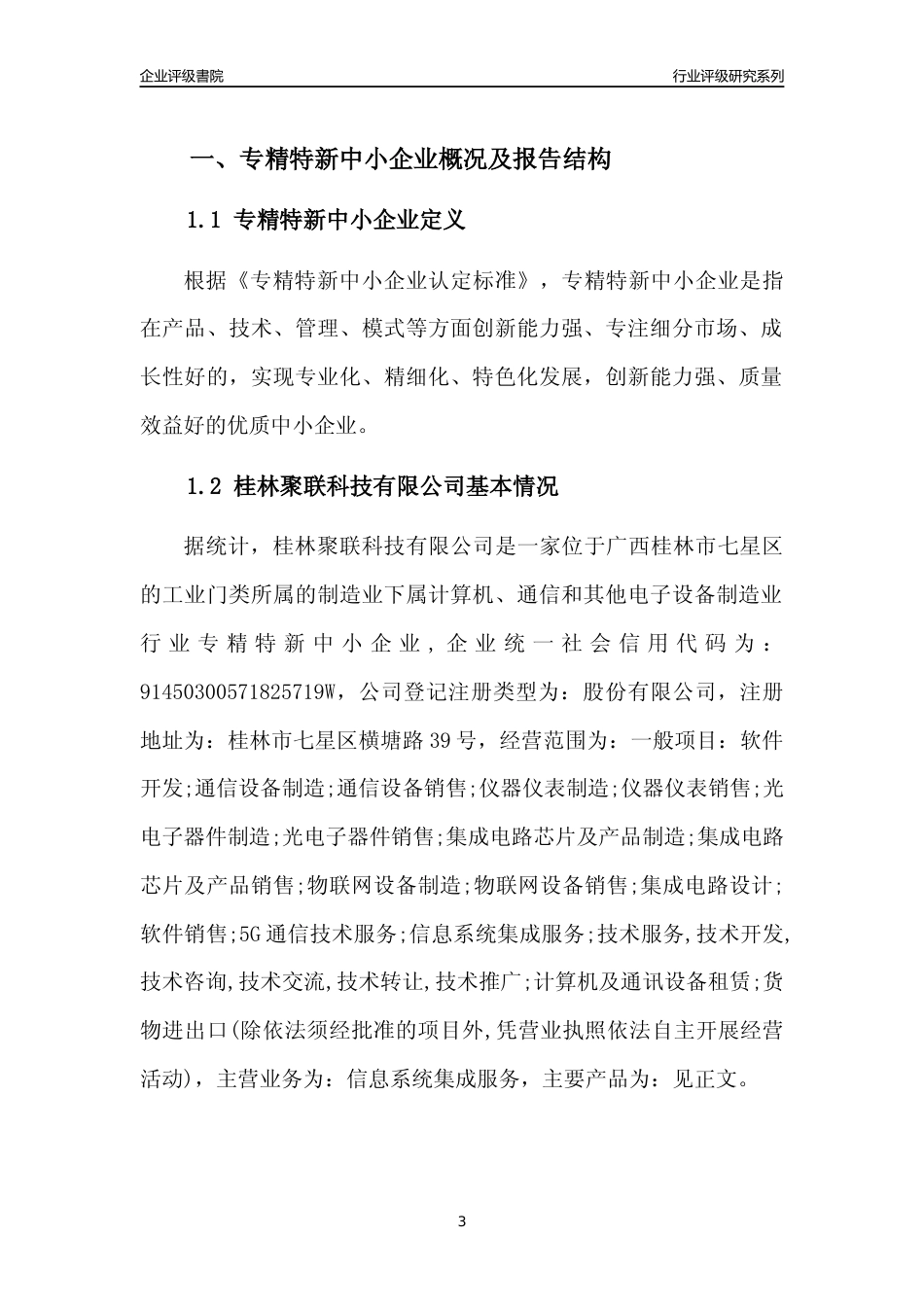 企业评级書院

行业评级研究系列

一、专精特新中小企业概况及报告结构

1.1 专精特新中小企业定义

根据《专精特新中小企业认定标准》，专精特新中小企业是指在产品、技术、管理、模式等方面创新能力强、专注细分市场、成长性好的，实现专业化、精细化、特色化发展，创新能力强、质量效益好的优质中小企业。

1.2 桂林聚联科技有限公司基本情况

据统计，桂林聚联科技有限公司是一家位于广西桂林市七星区的工业门类所属的制造业下属计算机、通信和其他电子设备制造业行业专精特新中小企业，企业统一社会信用代码为：91450300571825719W，公司登记注册类型为：股份有限公司，注册地址为：桂林市七星区横塘路39号，经营范围为：一般项目：软件开发;通信设备制造;通信设备销售;仪器仪表制造;仪器仪表销售;光电子器件制造;光电子器件销售;集成电路芯片及产品制造;集成电路芯片及产品销售;物联网设备制造;物联网设备销售;集成电路设计;软件销售;5G通信技术服务;信息系统集成服务;技术服务,技术开发,技术咨询,技术交流,技术转让,技术推广;计算机及通讯设备租赁;货物进出口(除依法须经批准的项目外,凭营业执照依法自主开展经营活动)，主营业务为：信息系统集成服务，主要产品为：见正文。

3